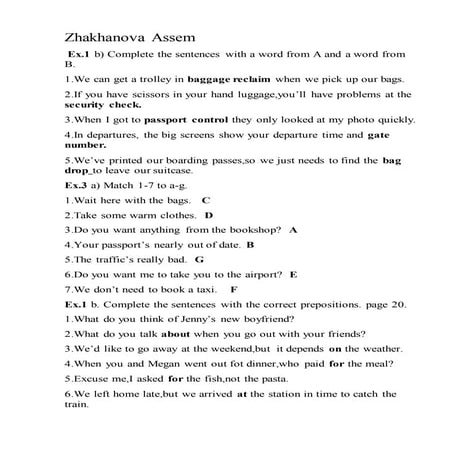 Zhakhanova Assem

Ex.1 b) Complete the sentences with a word from A and a word from B.

1.We can get a trolley in baggage reclaim when we pick up our bags.

2.If you have scissors in your hand luggage,you'll have problems at the security check.

3.When I got to passport control they only looked at my photo quickly.

4.In departures, the big screens show your departure time and gate number.

5.We've printed our boarding passes,so we just needs to find the bag drop_to leave our suitcase.

Ex.3 a) Match 1-7 to a-g.

1.Wait here with the bags. C

2.Take some warm clothes. D

3.Do you want anything from the bookshop? A

4.Your passport's nearly out of date. B

5.The traffic's really bad. G

6.Do you want me to take you to the airport? E

7.We don't need to book a taxi. F

Ex.1 b. Complete the sentences with the correct prepositions. page 20.

1.What do you think of Jenny's new boyfriend?

2.What do you talk about when you go out with your friends?

3.We'd like to go away at the weekend,but it depends on the weather.

4.When you and Megan went out fot dinner,who paid for the meal?

5.Excuse me,I asked for the fish,not the pasta.

6.We left home late,but we arrived at the station in time to catch the train.